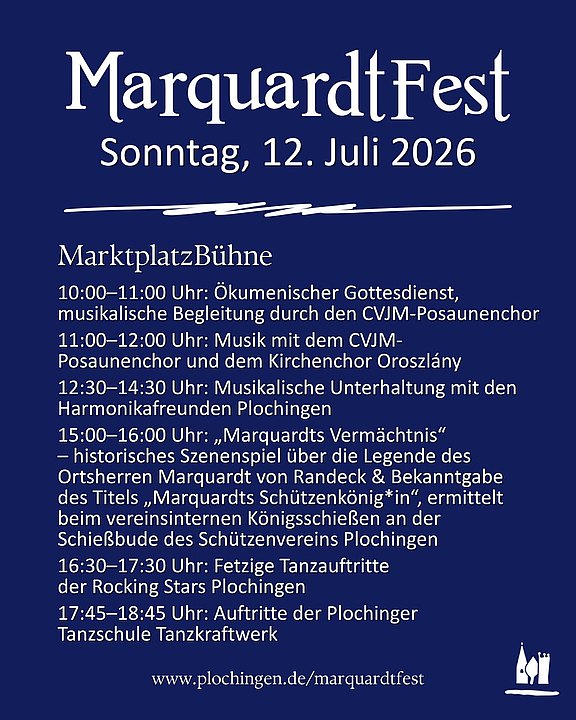 MarquardtFest
Sonntag, 12. Juli 2026

MarktplatzBühne

10:00–11:00 Uhr: Ökumenischer Gottesdienst, musikalische Begleitung durch den CVJM-Posaunenchor

11:00–12:00 Uhr: Musik mit dem CVJM-Posaunenchor und dem Kirchenchor Oroszlány

12:30–14:30 Uhr: Musikalische Unterhaltung mit den Harmonikafreunden Plochingen

15:00–16:00 Uhr: „Marquardts Vermächtnis“ – historisches Szenenspiel über die Legende des Ortsherren Marquardt von Randeck & Bekanntgabe des Titels „Marquardts Schützenkönig*in“, ermittelt beim vereinsinternen Königsschießen an der Schießbude des Schützenvereins Plochingen

16:30–17:30 Uhr: Fetzige Tanzauftritte der Rocking Stars Plochingen

17:45–18:45 Uhr: Auftritte der Plochinger Tanzschule Tanzkraftwerk

www.plochingen.de/marquardtfest